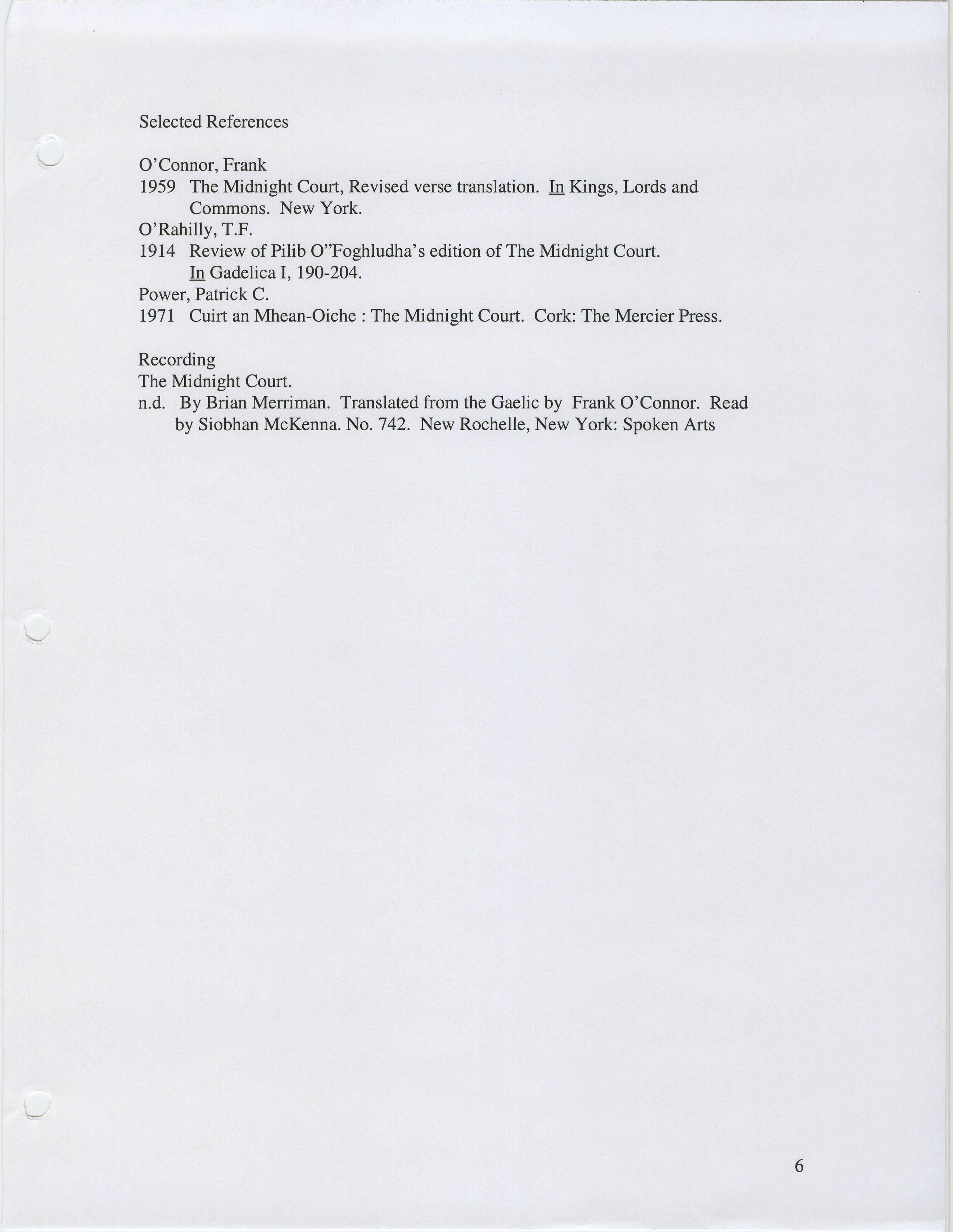 Selected References

O'Connor, Frank
1959 The Midnight Court, Revised verse translation. In Kings, Lords and Commons. New York.
O'Rahilly, T.F.
1914 Review of Pilib O"Foghludha's edition of The Midnight Court. In Gadelica I, 190-204.
Power, Patrick C.
1971 Cuirt an Mhean-Oiche : The Midnight Court. Cork: The Mercier Press.

Recording
The Midnight Court.
n.d. By Brian Merriman. Translated from the Gaelic by Frank O'Connor. Read by Siobhan McKenna. No. 742. New Rochelle, New York: Spoken Arts

6